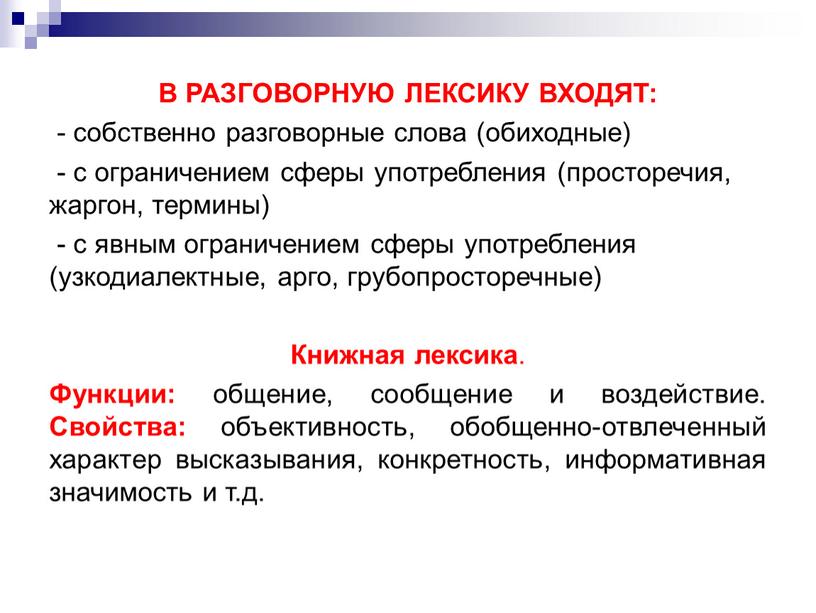 В РАЗГОВОРНУЮ ЛЕКСИКУ ВХОДЯТ:

- собственно разговорные слова (обиходные)

- с ограничением сферы употребления (просторечия, жаргон, термины)

- с явным ограничением сферы употребления (узкодиалектные, арго, грубопросторечные)

Книжная лексика.

Функции: общение, сообщение и воздействие. Свойства: объективность, обобщенно-отвлеченный характер высказывания, конкретность, информативная значимость и т.д.